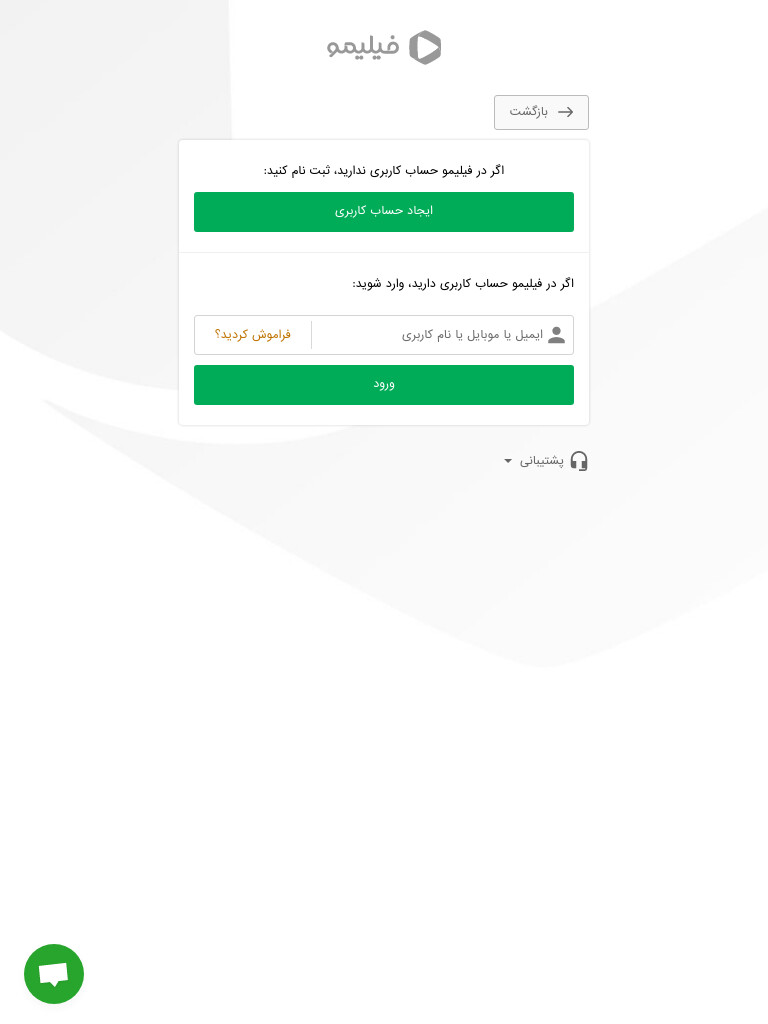 فیلیمو

بازگشت

اگر در فیلیمو حساب کاربری ندارید، ثبت نام کنید:

ایجاد حساب کاربری

اگر در فیلیمو حساب کاربری دارید، وارد شوید:

ایمیل یا موبایل یا نام کاربری

فراموش کردید؟

ورود

پشتیبانی